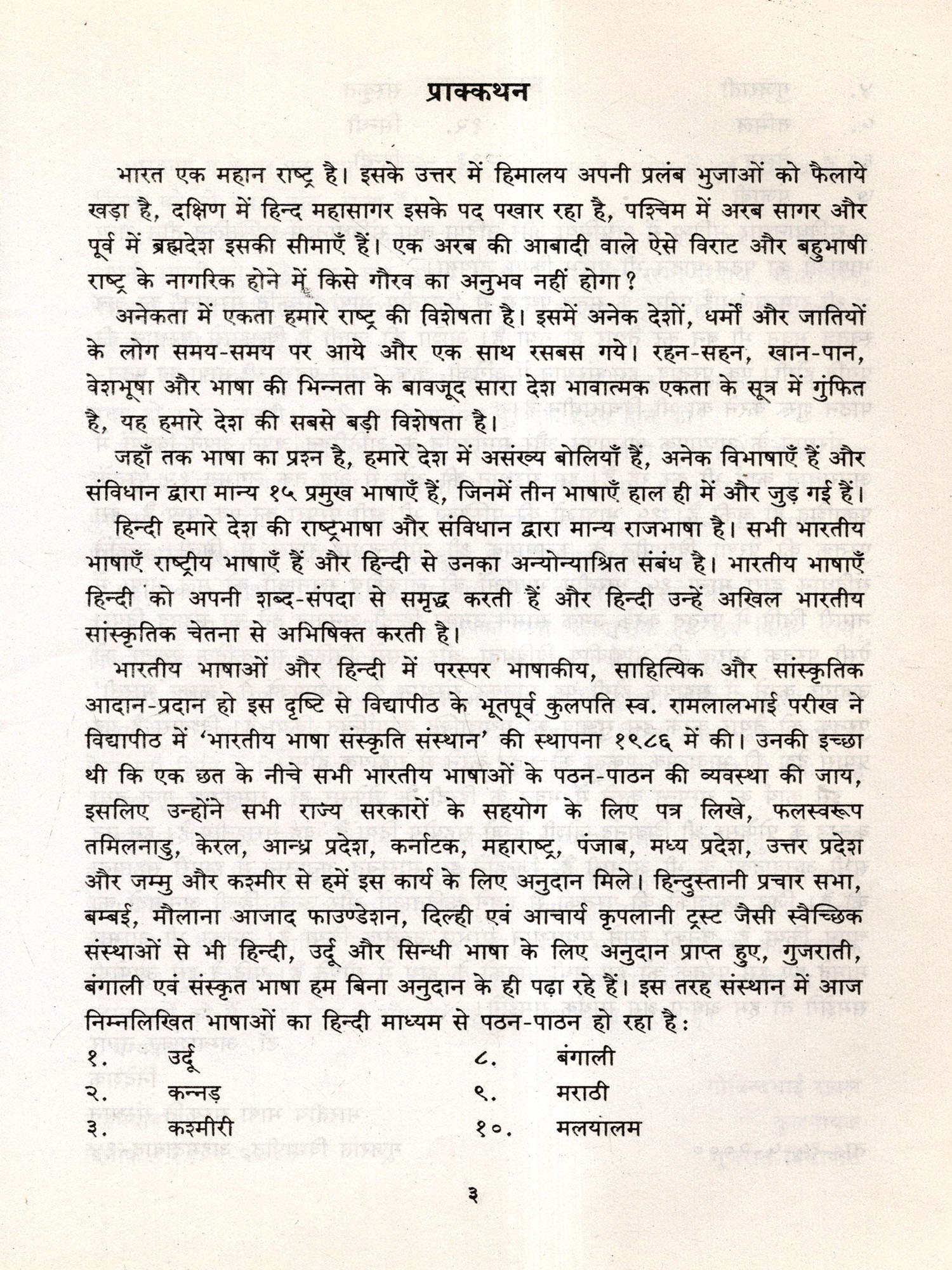 प्राक्कथन

भारत एक महान राष्ट्र है। इसके उत्तर में हिमालय अपनी प्रलंब भुजाओं को फैलाये खड़ा है, दक्षिण में हिन्द महासागर इसके पद पखार रहा है, पश्चिम में अरब सागर और पूर्व में ब्रह्मदेश इसकी सीमाएँ हैं। एक अरब की आबादी वाले ऐसे विराट और बहुभाषी राष्ट्र के नागरिक होने में किसे गौरव का अनुभव नहीं होगा?

अनेकता में एकता हमारे राष्ट्र की विशेषता है। इसमें अनेक देशों, धर्मों और जातियों के लोग समय-समय पर आये और एक साथ रसबस गये। रहन-सहन, खान-पान, वेशभूषा और भाषा की भिन्नता के बावजूद सारा देश भावात्मक एकता के सूत्र में गुंफित है, यह हमारे देश की सबसे बड़ी विशेषता है।

जहाँ तक भाषा का प्रश्न है, हमारे देश में असंख्य बोलियाँ हैं, अनेक विभाषाएँ हैं और संविधान द्वारा मान्य १५ प्रमुख भाषाएँ हैं, जिनमें तीन भाषाएँ हाल ही में और जुड़ गई हैं।

हिन्दी हमारे देश की राष्ट्रभाषा और संविधान द्वारा मान्य राजभाषा है। सभी भारतीय भाषाएँ राष्ट्रीय भाषाएँ हैं और हिन्दी से उनका अन्योन्याश्रित संबंध है। भारतीय भाषाएँ हिन्दी को अपनी शब्द-संपदा से समृद्ध करती हैं और हिन्दी उन्हें अखिल भारतीय सांस्कृतिक चेतना से अभिषिक्त करती है।

भारतीय भाषाओं और हिन्दी में परस्पर भाषाकीय, साहित्यिक और सांस्कृतिक आदान-प्रदान हो इस दृष्टि से विद्यापीठ के भूतपूर्व कुलपति स्व. रामलालभाई परीख ने विद्यापीठ में 'भारतीय भाषा संस्कृति संस्थान' की स्थापना १९८६ में की। उनकी इच्छा थी कि एक छत के नीचे सभी भारतीय भाषाओं के पठन-पाठन की व्यवस्था की जाय, इसलिए उन्होंने सभी राज्य सरकारों के सहयोग के लिए पत्र लिखे, फलस्वरूप तमिलनाडु, केरल, आन्ध्र प्रदेश, कर्नाटक, महाराष्ट्र, पंजाब, मध्य प्रदेश, उत्तर प्रदेश और जम्मु और कश्मीर से हमें इस कार्य के लिए अनुदान मिले। हिन्दुस्तानी प्रचार सभा, बम्बई, मौलाना आजाद फाउण्डेशन, दिल्ही एवं आचार्य कृपलानी ट्रस्ट जैसी स्वैच्छिक संस्थाओं से भी हिन्दी, उर्दू और सिन्धी भाषा के लिए अनुदान प्राप्त हुए, गुजराती, बंगाली एवं संस्कृत भाषा हम बिना अनुदान के ही पढ़ा रहे हैं। इस तरह संस्थान में आज निम्नलिखित भाषाओं का हिन्दी माध्यम से पठन-पाठन हो रहा है:

१. उर्दू
२. कन्नड़
३. कश्मीरी
८. बंगाली
९. मराठी
१०. मलयालम

३